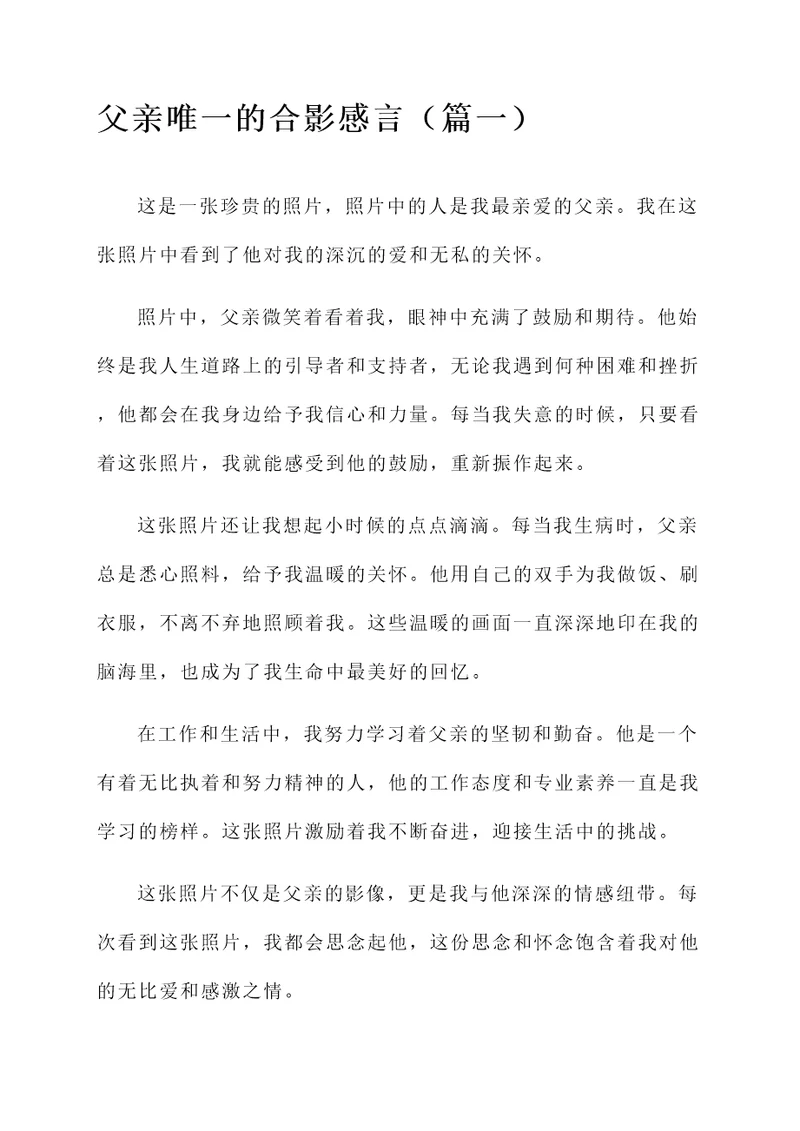 父亲唯一的合影感言（篇一）

这是一张珍贵的照片，照片中的人是我最亲爱的父亲。我在这张照片中看到了他对我的深沉的爱和无私的关怀。

照片中，父亲微笑着看着我，眼神中充满了鼓励和期待。他始终是我人生道路上的引导者和支持者，无论我遇到何种困难和挫折，他都会在我身边给予我信心和力量。每当我失意的时候，只要看着这张照片，我就能感受到他的鼓励，重新振作起来。

这张照片还让我想起小时候的点点滴滴。每当我生病时，父亲总是悉心照料，给予我温暖的关怀。他用自己的双手为我做饭、刷衣服，不离不弃地照顾着我。这些温暖的画面一直深深地印在我的脑海里，也成为了我生命中最美好的回忆。

在工作和生活中，我努力学习着父亲的坚韧和勤奋。他是一个有着无比执着和努力精神的人，他的工作态度和专业素养一直是我学习的榜样。这张照片激励着我不断奋进，迎接生活中的挑战。

这张照片不仅是父亲的影像，更是我与他深深的情感纽带。每次看到这张照片，我都会思念起他，这份思念和怀念饱含着我对他的无比爱和感激之情。